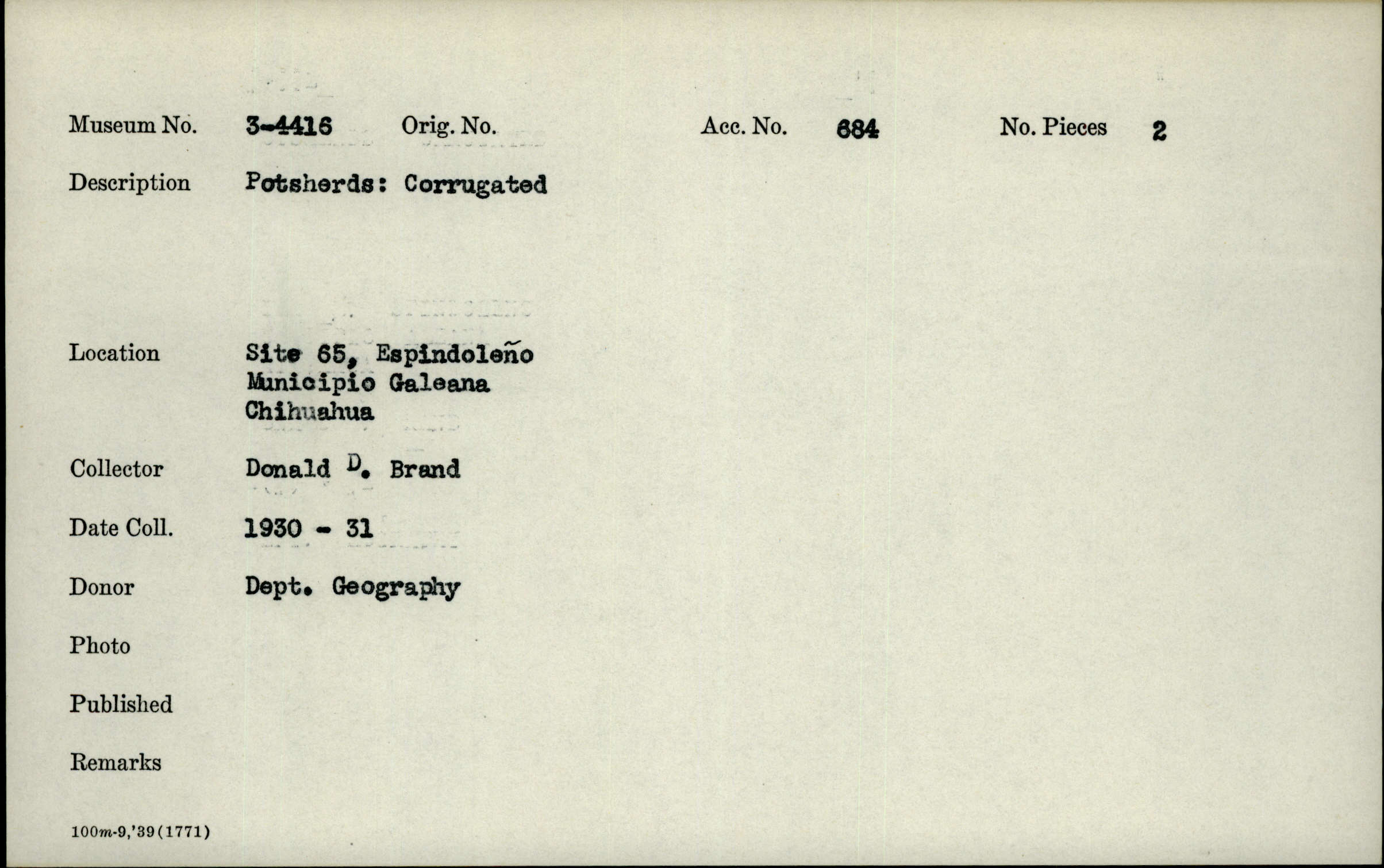 Museum No. 3-4416 Orig. No. Acc. No. 684 No. Pieces 2

Description Potsherds: Corrugated

Location Site 65, Espindoleño
Municipio Galeana
Chihuahua

Collector Donald D. Brand

Date Coll. 1930 - 31

Donor Dept. Geography

Photo

Published

Remarks

100m-9,'39(1771)